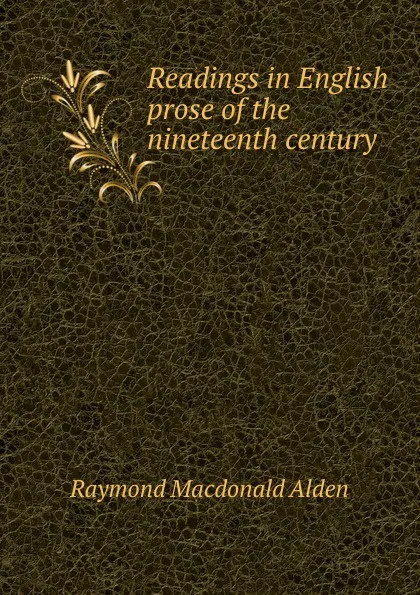 Readings in English prose of the nineteenth century

Raymond Macdonald Alden